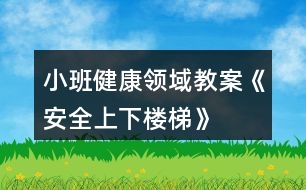 小班健康领域教案《安全上下楼梯》